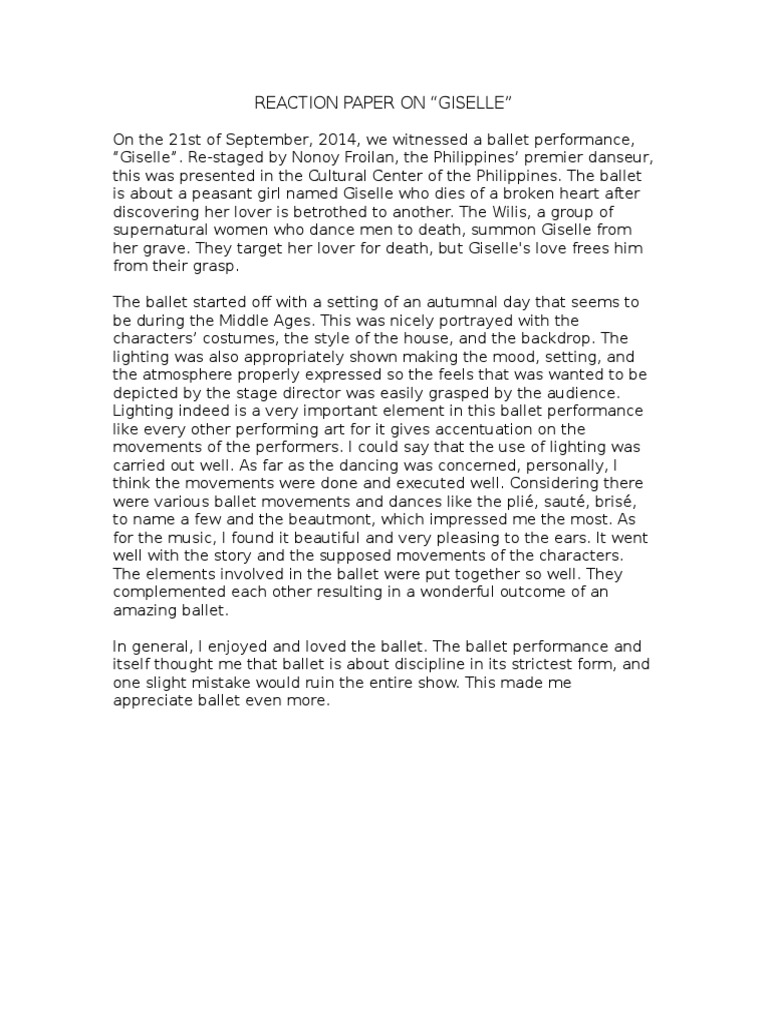 REACTION PAPER ON “GISELLE”

On the 21st of September, 2014, we witnessed a ballet performance, “Giselle”. Re-staged by Nonoy Froilan, the Philippines’ premier danseur, this was presented in the Cultural Center of the Philippines. The ballet is about a peasant girl named Giselle who dies of a broken heart after discovering her lover is betrothed to another. The Wilis, a group of supernatural women who dance men to death, summon Giselle from her grave. They target her lover for death, but Giselle's love frees him from their grasp.

The ballet started off with a setting of an autumnal day that seems to be during the Middle Ages. This was nicely portrayed with the characters’ costumes, the style of the house, and the backdrop. The lighting was also appropriately shown making the mood, setting, and the atmosphere properly expressed so the feels that was wanted to be depicted by the stage director was easily grasped by the audience. Lighting indeed is a very important element in this ballet performance like every other performing art for it gives accentuation on the movements of the performers. I could say that the use of lighting was carried out well. As far as the dancing was concerned, personally, I think the movements were done and executed well. Considering there were various ballet movements and dances like the plié, sauté, brisé, to name a few and the beautmont, which impressed me the most. As for the music, I found it beautiful and very pleasing to the ears. It went well with the story and the supposed movements of the characters. The elements involved in the ballet were put together so well. They complemented each other resulting in a wonderful outcome of an amazing ballet.

In general, I enjoyed and loved the ballet. The ballet performance and itself thought me that ballet is about discipline in its strictest form, and one slight mistake would ruin the entire show. This made me appreciate ballet even more.